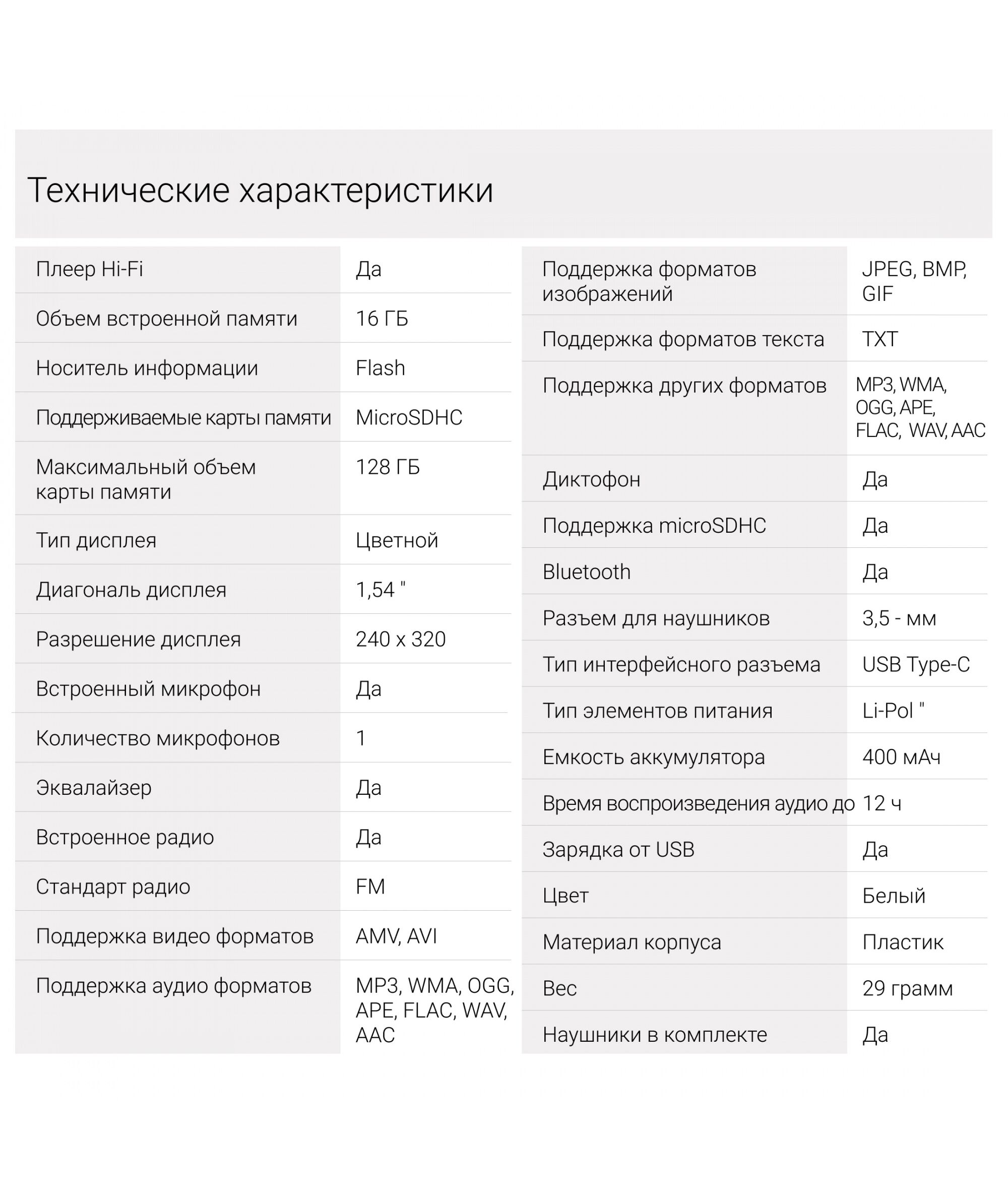 Технические характеристики

| | |
|---|---|
| Плеер Hi-Fi | Да |
| Объем встроенной памяти | 16 ГБ |
| Носитель информации | Flash |
| Поддерживаемые карты памяти | MicroSDHC |
| Максимальный объем карты памяти | 128 ГБ |
| Тип дисплея | Цветной |
| Диагональ дисплея | 1,54 " |
| Разрешение дисплея | 240 x 320 |
| Встроенный микрофон | Да |
| Количество микрофонов | 1 |
| Эквалайзер | Да |
| Встроенное радио | Да |
| Стандарт радио | FM |
| Поддержка видео форматов | AMV, AVI |
| Поддержка аудио форматов | MP3, WMA, OGG, APE, FLAC, WAV, AAC |

| | |
|---|---|
| Поддержка форматов изображений | JPEG, BMP, GIF |
| Поддержка форматов текста | TXT |
| Поддержка других форматов | MP3, WMA, OGG, APE, FLAC, WAV, AAC |
| Диктофон | Да |
| Поддержка microSDHC | Да |
| Bluetooth | Да |
| Разъем для наушников | 3,5 - мм |
| Тип интерфейсного разъема | USB Type-C |
| Тип элементов питания | Li-Pol " |
| Емкость аккумулятора | 400 мАч |
| Время воспроизведения аудио до | 12 ч |
| Зарядка от USB | Да |
| Цвет | Белый |
| Материал корпуса | Пластик |
| Вес | 29 грамм |
| Наушники в комплекте | Да |